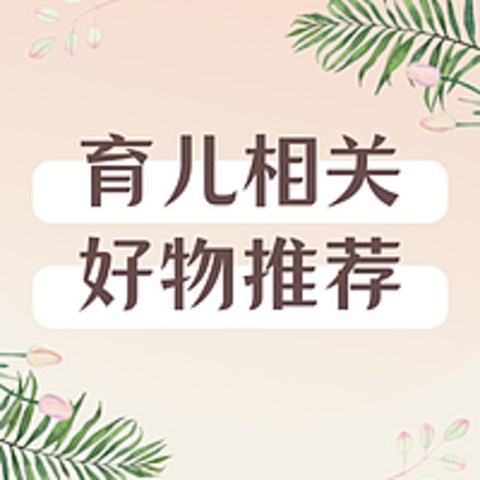 育儿相关
好物推荐